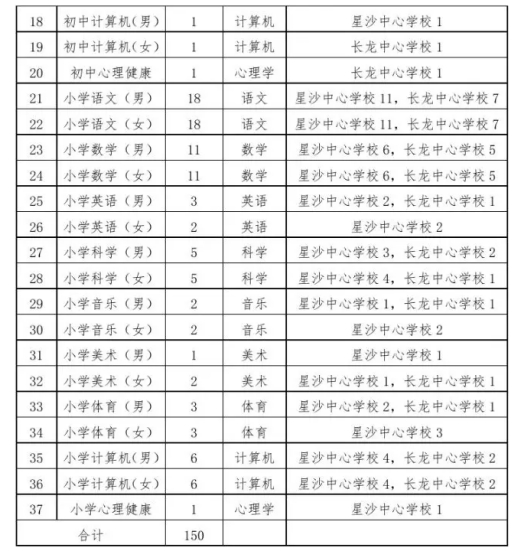 | 18 | 初中计算机(男) | 1 | 计算机 | 星沙中心学校 1 |
|---|---|---|---|---|
| 19 | 初中计算机(女) | 1 | 计算机 | 长龙中心学校 1 |
| 20 | 初中心理健康 | 1 | 心理学 | 长龙中心学校 1 |
| 21 | 小学语文（男） | 18 | 语文 | 星沙中心学校 11，长龙中心学校 7 |
| 22 | 小学语文（女） | 18 | 语文 | 星沙中心学校 11，长龙中心学校 7 |
| 23 | 小学数学（男） | 11 | 数学 | 星沙中心学校 6，长龙中心学校 5 |
| 24 | 小学数学（女） | 11 | 数学 | 星沙中心学校 6，长龙中心学校 5 |
| 25 | 小学英语（男） | 3 | 英语 | 星沙中心学校 2，长龙中心学校 1 |
| 26 | 小学英语（女） | 2 | 英语 | 星沙中心学校 2 |
| 27 | 小学科学（男） | 5 | 科学 | 星沙中心学校 3，长龙中心学校 2 |
| 28 | 小学科学（女） | 5 | 科学 | 星沙中心学校 4，长龙中心学校 1 |
| 29 | 小学音乐（男） | 2 | 音乐 | 星沙中心学校 1，长龙中心学校 1 |
| 30 | 小学音乐（女） | 2 | 音乐 | 星沙中心学校 2 |
| 31 | 小学美术（男） | 1 | 美术 | 星沙中心学校 1 |
| 32 | 小学美术（女） | 2 | 美术 | 星沙中心学校 1，长龙中心学校 1 |
| 33 | 小学体育（男） | 3 | 体育 | 星沙中心学校 2，长龙中心学校 1 |
| 34 | 小学体育（女） | 3 | 体育 | 星沙中心学校 3 |
| 35 | 小学计算机(男) | 6 | 计算机 | 星沙中心学校 4，长龙中心学校 2 |
| 36 | 小学计算机(女) | 6 | 计算机 | 星沙中心学校 4，长龙中心学校 2 |
| 37 | 小学心理健康 | 1 | 心理学 | 星沙中心学校 1 |
| 合计 | | 150 | | |